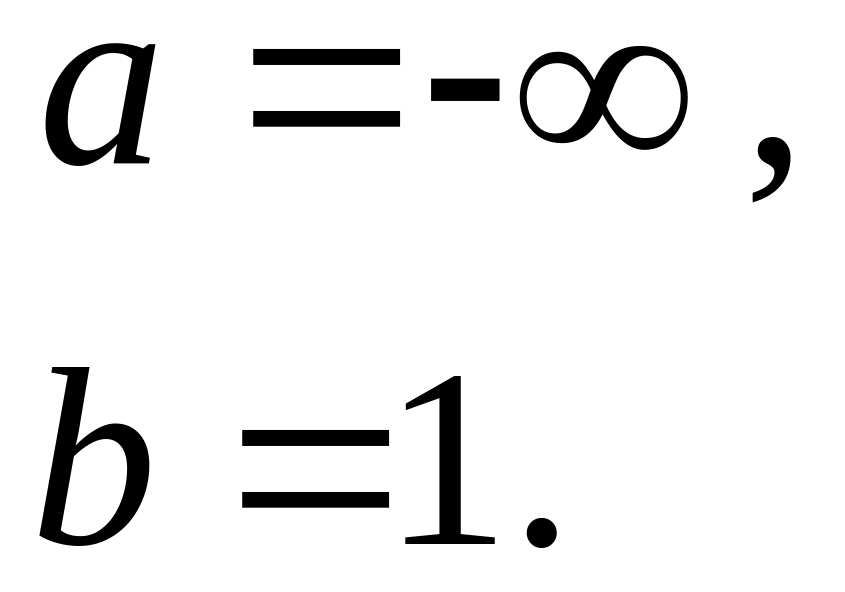 $a = -\infty$,

$b = 1$.